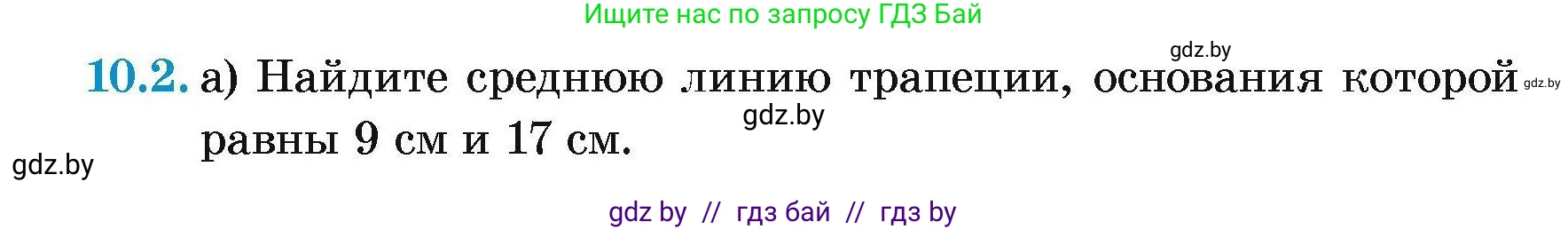 Ищите нас по запросу ГДЗ Бай

gdz.by

10.2. а) Найдите среднюю линию трапеции, основания которой равны 9 см и 17 см.

gdz.by

gdz.by

gdz.by

gdz by // гдз бай // гдз by